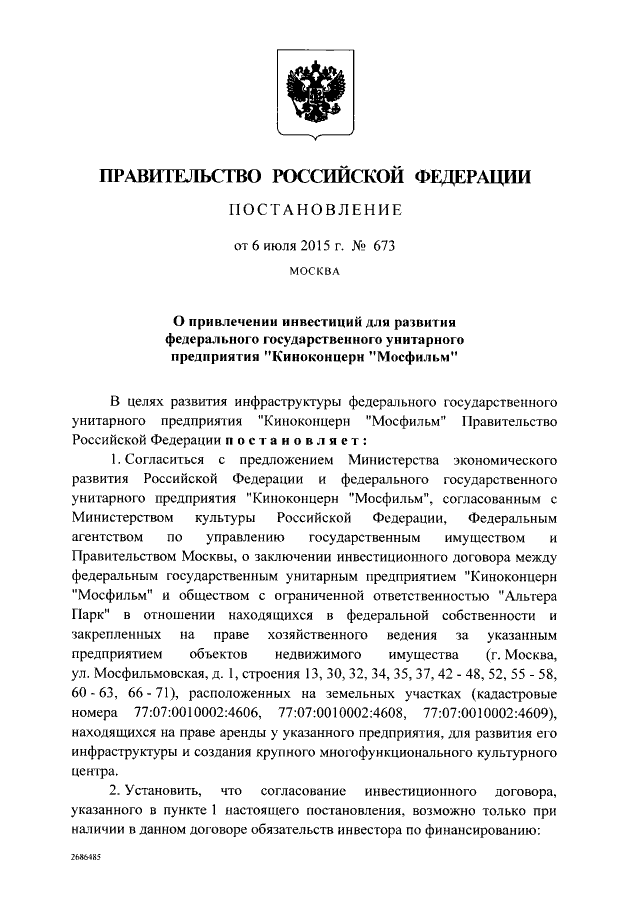 ПРАВИТЕЛЬСТВО РОССИЙСКОЙ ФЕДЕРАЦИИ

ПОСТАНОВЛЕНИЕ

от 6 июля 2015 г. № 673

МОСКВА

О привлечении инвестиций для развития федерального государственного унитарного предприятия "Киноконцерн "Мосфильм"

В целях развития инфраструктуры федерального государственного унитарного предприятия "Киноконцерн "Мосфильм" Правительство Российской Федерации постановляет:

1. Согласиться с предложением Министерства экономического развития Российской Федерации и федерального государственного унитарного предприятия "Киноконцерн "Мосфильм", согласованным с Министерством культуры Российской Федерации, Федеральным агентством по управлению государственным имуществом и Правительством Москвы, о заключении инвестиционного договора между федеральным государственным унитарным предприятием "Киноконцерн "Мосфильм" и обществом с ограниченной ответственностью "Альтера Парк" в отношении находящихся в федеральной собственности и закрепленных на праве хозяйственного ведения за указанным предприятием объектов недвижимого имущества (г. Москва, ул. Мосфильмовская, д. 1, строения 13, 30, 32, 34, 35, 37, 42 - 48, 52, 55 - 58, 60 - 63, 66 - 71), расположенных на земельных участках (кадастровые номера 77:07:0010002:4606, 77:07:0010002:4608, 77:07:0010002:4609), находящихся на праве аренды у указанного предприятия, для развития его инфраструктуры и создания крупного многофункционального культурного центра.

2. Установить, что согласование инвестиционного договора, указанного в пункте 1 настоящего постановления, возможно только при наличии в данном договоре обязательств инвестора по финансированию:

2686485